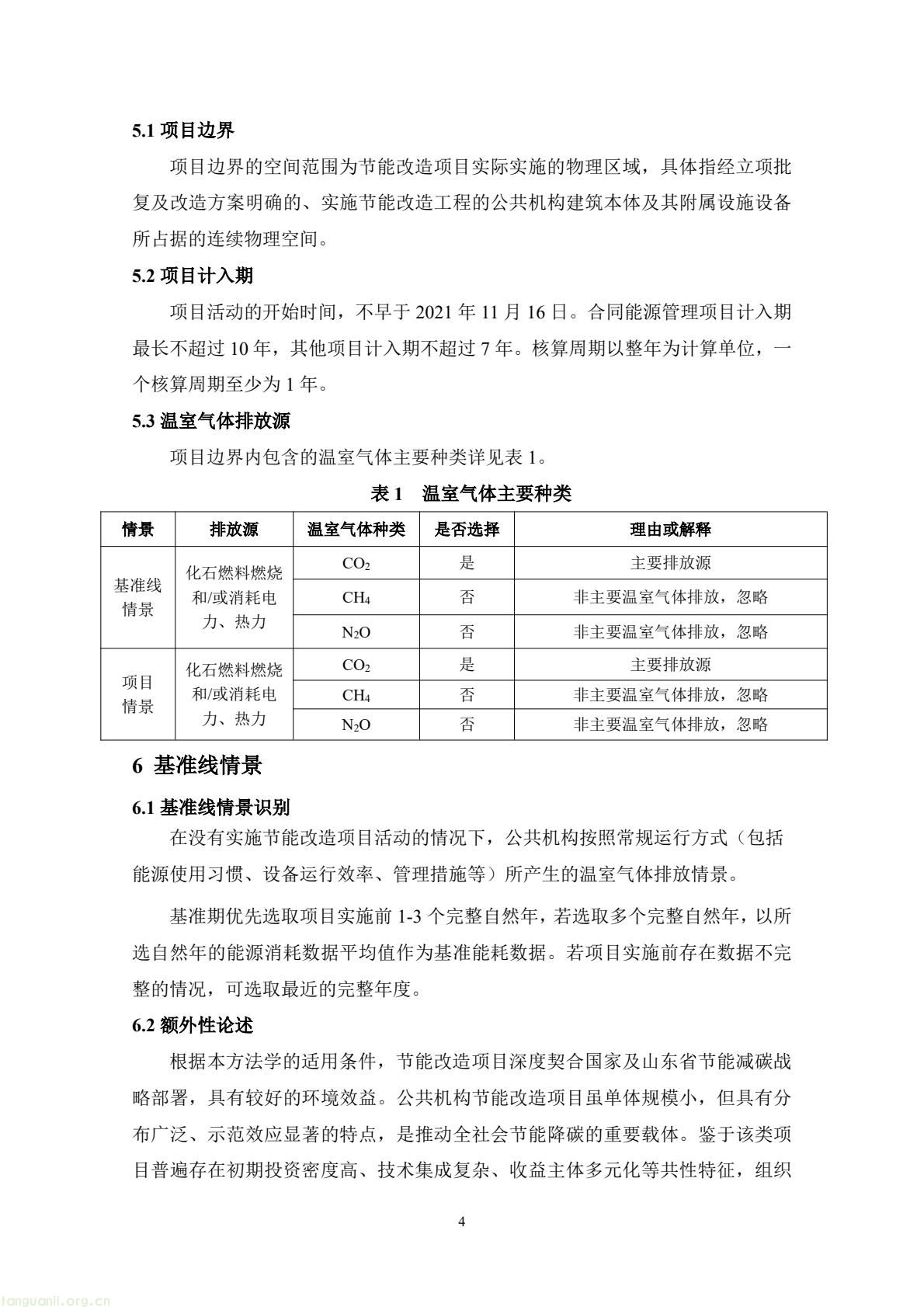 5.1 项目边界

项目边界的空间范围为节能改造项目实际实施的物理区域，具体指经立项批复及改造方案明确的、实施节能改造工程的公共机构建筑本体及其附属设施设备所占据的连续物理空间。

5.2 项目计入期

项目活动的开始时间，不早于 2021 年 11 月 16 日。合同能源管理项目计入期最长不超过 10 年，其他项目计入期不超过 7 年。核算周期以整年为计算单位，一个核算周期至少为 1 年。

5.3 温室气体排放源

项目边界内包含的温室气体主要种类详见表 1。

表 1　温室气体主要种类

| 情景 | 排放源 | 温室气体种类 | 是否选择 | 理由或解释 |
|---|---|---|---|---|
| 基准线情景 | 化石燃料燃烧和/或消耗电力、热力 | $CO_2$ | 是 | 主要排放源 |
| | | $CH_4$ | 否 | 非主要温室气体排放，忽略 |
| | | $N_2O$ | 否 | 非主要温室气体排放，忽略 |
| 项目情景 | 化石燃料燃烧和/或消耗电力、热力 | $CO_2$ | 是 | 主要排放源 |
| | | $CH_4$ | 否 | 非主要温室气体排放，忽略 |
| | | $N_2O$ | 否 | 非主要温室气体排放，忽略 |

6 基准线情景

6.1 基准线情景识别

在没有实施节能改造项目活动的情况下，公共机构按照常规运行方式（包括能源使用习惯、设备运行效率、管理措施等）所产生的温室气体排放情景。

基准期优先选取项目实施前 1-3 个完整自然年，若选取多个完整自然年，以所选自然年的能源消耗数据平均值作为基准能耗数据。若项目实施前存在数据不完整的情况，可选取最近的完整年度。

6.2 额外性论述

根据本方法学的适用条件，节能改造项目深度契合国家及山东省节能减碳战略部署，具有较好的环境效益。公共机构节能改造项目虽单体规模小，但具有分布广泛、示范效应显著的特点，是推动全社会节能降碳的重要载体。鉴于该类项目普遍存在初期投资密度高、技术集成复杂、收益主体多元化等共性特征，组织

4

tanguanli.org.cn